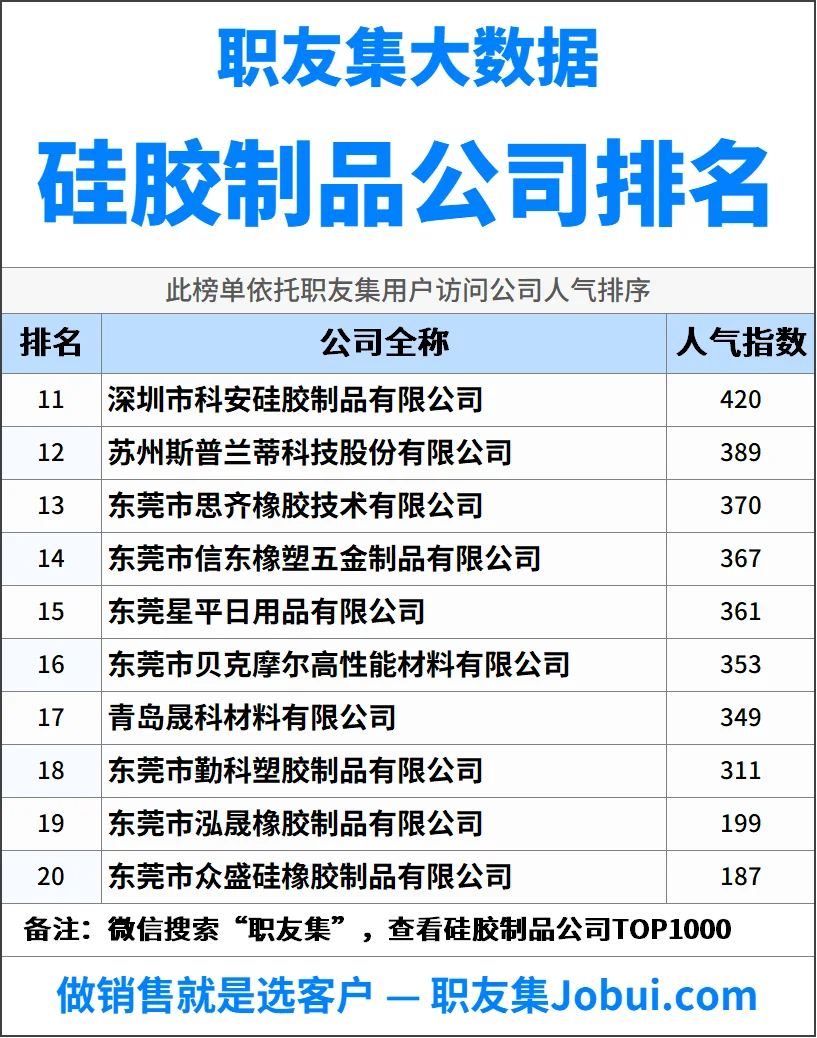 职友集大数据

硅胶制品公司排名

此榜单依托职友集用户访问公司人气排序

| 排名 | 公司全称 | 人气指数 |
|---|---|---|
| 11 | 深圳市科安硅胶制品有限公司 | 420 |
| 12 | 苏州斯普兰蒂科技股份有限公司 | 389 |
| 13 | 东莞市思齐橡胶技术有限公司 | 370 |
| 14 | 东莞市信东橡塑五金制品有限公司 | 367 |
| 15 | 东莞星平日用品有限公司 | 361 |
| 16 | 东莞市贝克摩尔高性能材料有限公司 | 353 |
| 17 | 青岛晟科材料有限公司 | 349 |
| 18 | 东莞市勤科塑胶制品有限公司 | 311 |
| 19 | 东莞市泓晟橡胶制品有限公司 | 199 |
| 20 | 东莞市众盛硅橡胶制品有限公司 | 187 |

备注：微信搜索“职友集”，查看硅胶制品公司TOP1000

做销售就是选客户 — 职友集Jobui.com